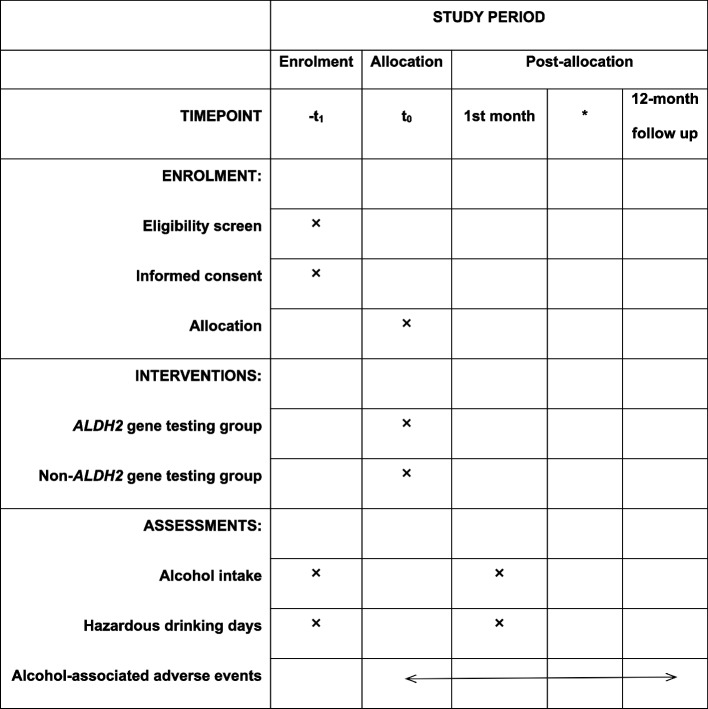 | | STUDY PERIOD | | | | |
|---|---|---|---|---|---|
| | Enrolment | Allocation | Post-allocation | | |
| TIMEPOINT | $-t_1$ | $t_0$ | 1st month | * | 12-month follow up |
| ENROLMENT: | | | | | |
| Eligibility screen | × | | | | |
| Informed consent | × | | | | |
| Allocation | | × | | | |
| INTERVENTIONS: | | | | | |
| ALDH2 gene testing group | | × | | | |
| Non-ALDH2 gene testing group | | × | | | |
| ASSESSMENTS: | | | | | |
| Alcohol intake | × | | × | | |
| Hazardous drinking days | × | | × | | |
| Alcohol-associated adverse events | | | | | |